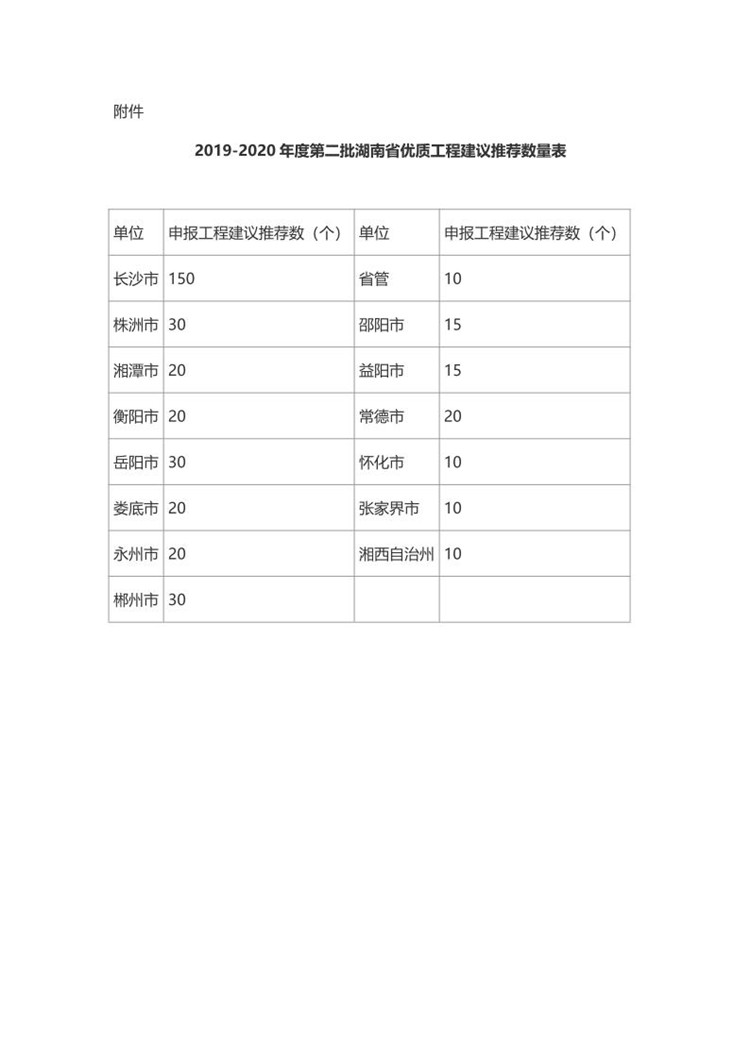 附件

2019-2020 年度第二批湖南省优质工程建议推荐数量表

| 单位 | 申报工程建议推荐数（个） | 单位 | 申报工程建议推荐数（个） |
|---|---|---|---|
| 长沙市 | 150 | 省管 | 10 |
| 株洲市 | 30 | 邵阳市 | 15 |
| 湘潭市 | 20 | 益阳市 | 15 |
| 衡阳市 | 20 | 常德市 | 20 |
| 岳阳市 | 30 | 怀化市 | 10 |
| 娄底市 | 20 | 张家界市 | 10 |
| 永州市 | 20 | 湘西自治州 | 10 |
| 郴州市 | 30 | | |